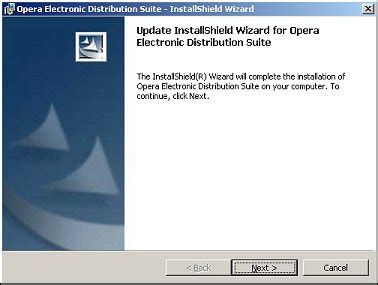 Opera Electronic Distribution Suite - InstallShield Wizard

Update InstallShield Wizard for Opera Electronic Distribution Suite

The InstallShield(R) Wizard will complete the installation of Opera Electronic Distribution Suite on your computer. To continue, click Next.

< Back
Next >
Cancel